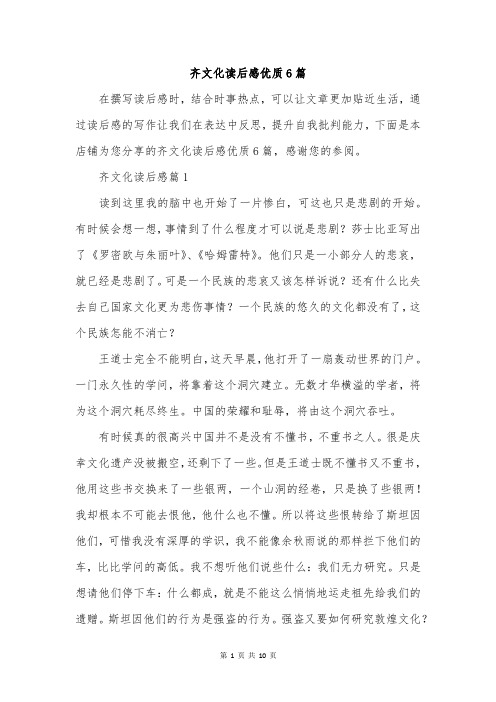 齐文化读后感优质6篇

在撰写读后感时，结合时事热点，可以让文章更加贴近生活，通过读后感的写作让我们在表达中反思，提升自我批判能力，下面是本店铺为您分享的齐文化读后感优质6篇，感谢您的参阅。

齐文化读后感篇1

读到这里我的脑中也开始了一片惨白，可这也只是悲剧的开始。有时候会想一想，事情到了什么程度才可以说是悲剧？莎士比亚写出了《罗密欧与朱丽叶》、《哈姆雷特》。他们只是一小部分人的悲哀，就已经是悲剧了。可是一个民族的悲哀又该怎样诉说？还有什么比失去自己国家文化更为悲伤事情？一个民族的悠久的文化都没有了，这个民族怎能不消亡？

王道士完全不能明白，这天早晨，他打开了一扇轰动世界的门户。一门永久性的学问，将靠着这个洞穴建立。无数才华横溢的学者，将为这个洞穴耗尽终生。中国的荣耀和耻辱，将由这个洞穴吞吐。

有时候真的很高兴中国并不是没有不懂书，不重书之人。很是庆幸文化遗产没被搬空，还剩下了一些。但是王道士既不懂书又不重书，他用这些书交换来了一些银两，一个山洞的经卷，只是换了些银两！我却根本不可能去恨他，他什么也不懂。所以将这些恨转给了斯坦因他们，可惜我没有深厚的学识，我不能像余秋雨说的那样拦下他们的车，比比学问的高低。我不想听他们说些什么：我们无力研究。只是想请他们停下车：什么都成，就是不能这么悄悄地运走祖先给我们的遗赠。斯坦因他们的行为是强盗的行为。强盗又要如何研究敦煌文化？

第 1 页 共 10 页